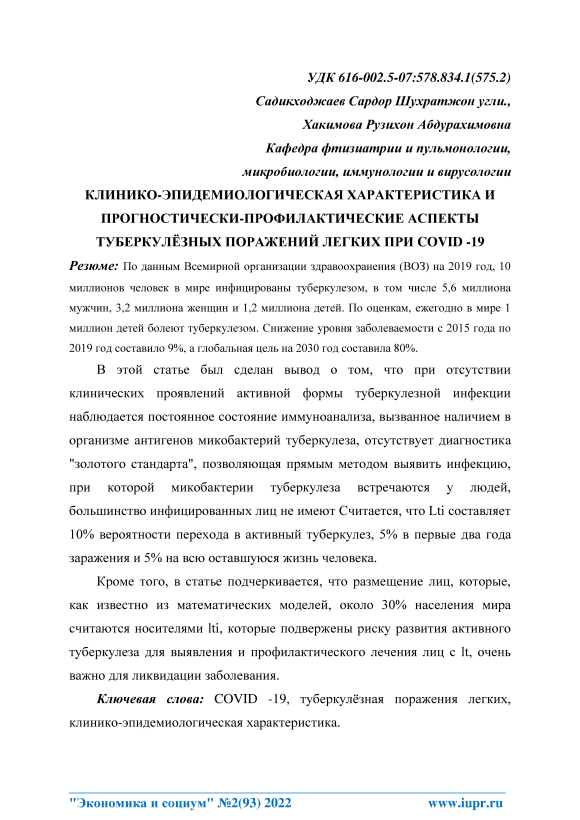 УДК 616-002.5-07:578.834.1(575.2)

Садикходжаев Сардор Шухратжон угли.,

Хакимова Рузихон Абдурахимовна

Кафедра фтизиатрии и пульмонологии,

микробиологии, иммунологии и вирусологии

КЛИНИКО-ЭПИДЕМИОЛОГИЧЕСКАЯ ХАРАКТЕРИСТИКА И ПРОГНОСТИЧЕСКИ-ПРОФИЛАКТИЧЕСКИЕ АСПЕКТЫ ТУБЕРКУЛЁЗНЫХ ПОРАЖЕНИЙ ЛЕГКИХ ПРИ COVID -19

Резюме: По данным Всемирной организации здравоохранения (ВОЗ) на 2019 год, 10 миллионов человек в мире инфицированы туберкулезом, в том числе 5,6 миллиона мужчин, 3,2 миллиона женщин и 1,2 миллиона детей. По оценкам, ежегодно в мире 1 миллион детей болеют туберкулезом. Снижение уровня заболеваемости с 2015 года по 2019 год составило 9%, а глобальная цель на 2030 год составила 80%.

В этой статье был сделан вывод о том, что при отсутствии клинических проявлений активной формы туберкулезной инфекции наблюдается постоянное состояние иммуноанализа, вызванное наличием в организме антигенов микобактерий туберкулеза, отсутствует диагностика "золотого стандарта", позволяющая прямым методом выявить инфекцию, при которой микобактерии туберкулеза встречаются у людей, большинство инфицированных лиц не имеют Считается, что Lti составляет 10% вероятности перехода в активный туберкулез, 5% в первые два года заражения и 5% на всю оставшуюся жизнь человека.

Кроме того, в статье подчеркивается, что размещение лиц, которые, как известно из математических моделей, около 30% населения мира считаются носителями lti, которые подвержены риску развития активного туберкулеза для выявления и профилактического лечения лиц с lt, очень важно для ликвидации заболевания.

Ключевая слова: COVID -19, туберкулёзная поражения легких, клинико-эпидемиологическая характеристика.

"Экономика и социум" №2(93) 2022 www.iupr.ru